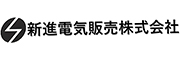 新進電気販売株式会社